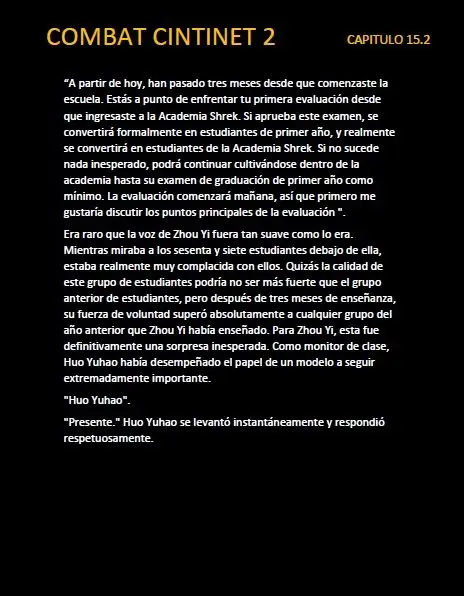 COMBAT CINTINET 2

CAPITULO 15.2

“A partir de hoy, han pasado tres meses desde que comenzaste la escuela. Estás a punto de enfrentar tu primera evaluación desde que ingresaste a la Academia Shrek. Si aprueba este examen, se convertirá formalmente en estudiantes de primer año, y realmente se convertirá en estudiantes de la Academia Shrek. Si no sucede nada inesperado, podrá continuar cultivándose dentro de la academia hasta su examen de graduación de primer año como mínimo. La evaluación comenzará mañana, así que primero me gustaría discutir los puntos principales de la evaluación ".

Era raro que la voz de Zhou Yi fuera tan suave como lo era. Mientras miraba a los sesenta y siete estudiantes debajo de ella, estaba realmente muy complacida con ellos. Quizás la calidad de este grupo de estudiantes podría no ser más fuerte que el grupo anterior de estudiantes, pero después de tres meses de enseñanza, su fuerza de voluntad superó absolutamente a cualquier grupo del año anterior que Zhou Yi había enseñado. Para Zhou Yi, esta fue definitivamente una sorpresa inesperada. Como monitor de clase, Huo Yuhao había desempeñado el papel de un modelo a seguir extremadamente importante.

"Huo Yuhao".

"Presente." Huo Yuhao se levantó instantáneamente y respondió respetuosamente.